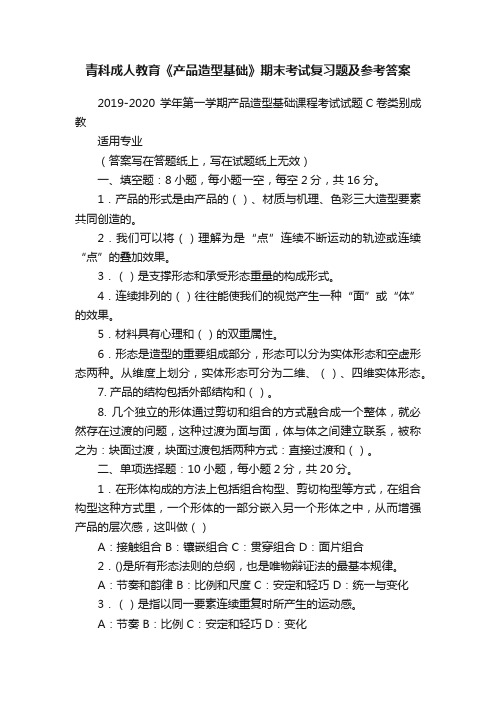 青科成人教育《产品造型基础》期末考试复习题及参考答案

2019-2020 学年第一学期产品造型基础课程考试试题 C 卷类别成教

适用专业

（答案写在答题纸上，写在试题纸上无效）

一、填空题：8 小题，每小题一空，每空 2 分，共 16 分。

1．产品的形式是由产品的（ ）、材质与机理、色彩三大造型要素共同创造的。

2．我们可以将（ ）理解为是“点”连续不断运动的轨迹或连续“点”的叠加效果。

3．（ ）是支撑形态和承受形态重量的构成形式。

4．连续排列的（ ）往往能使我们的视觉产生一种“面”或“体”的效果。

5．材料具有心理和（ ）的双重属性。

6．形态是造型的重要组成部分，形态可以分为实体形态和空虚形态两种。从维度上划分，实体形态可分为二维、（ ）、四维实体形态。

7. 产品的结构包括外部结构和（ ）。

8. 几个独立的形体通过剪切和组合的方式融合成一个整体，就必然存在过渡的问题，这种过渡为面与面，体与体之间建立联系，被称之为：块面过渡，块面过渡包括两种方式：直接过渡和（ ）。

二、单项选择题：10 小题，每小题 2 分，共 20 分。

1．在形体构成的方法上包括组合构型、剪切构型等方式，在组合构型这种方式里，一个形体的一部分嵌入另一个形体之中，从而增强产品的层次感，这叫做（ ）

A：接触组合 B：镶嵌组合 C：贯穿组合 D：面片组合

2．()是所有形态法则的总纲，也是唯物辩证法的最基本规律。

A：节奏和韵律 B：比例和尺度 C：安定和轻巧 D：统一与变化

3．（ ）是指以同一要素连续重复时所产生的运动感。

A：节奏 B：比例 C：安定和轻巧 D：变化